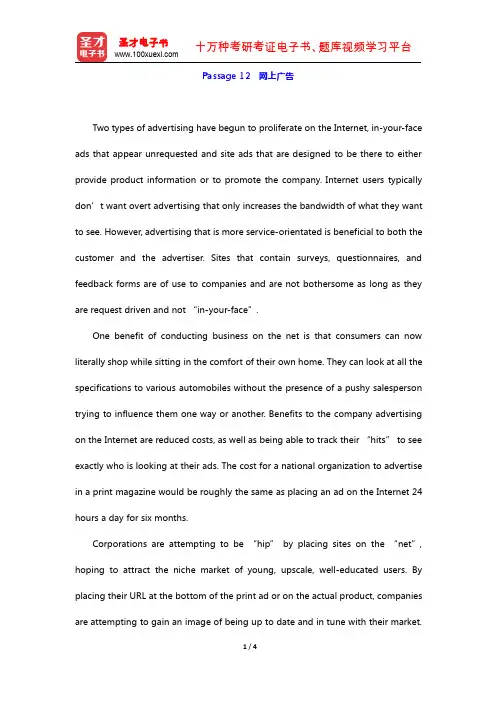 圣才电子书
圣才电子书 www.100xuexi.com
十万种考研考证电子书、题库视频学习平台

Passage 12 网上广告

Two types of advertising have begun to proliferate on the Internet, in-your-face ads that appear unrequested and site ads that are designed to be there to either provide product information or to promote the company. Internet users typically don’t want overt advertising that only increases the bandwidth of what they want to see. However, advertising that is more service-orientated is beneficial to both the customer and the advertiser. Sites that contain surveys, questionnaires, and feedback forms are of use to companies and are not bothersome as long as they are request driven and not “in-your-face”.

One benefit of conducting business on the net is that consumers can now literally shop while sitting in the comfort of their own home. They can look at all the specifications to various automobiles without the presence of a pushy salesperson trying to influence them one way or another. Benefits to the company advertising on the Internet are reduced costs, as well as being able to track their “hits” to see exactly who is looking at their ads. The cost for a national organization to advertise in a print magazine would be roughly the same as placing an ad on the Internet 24 hours a day for six months.

Corporations are attempting to be “hip” by placing sites on the “net”, hoping to attract the niche market of young, upscale, well-educated users. By placing their URL at the bottom of the print ad or on the actual product, companies are attempting to gain an image of being up to date and in tune with their market.

1 / 4